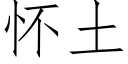 怀土